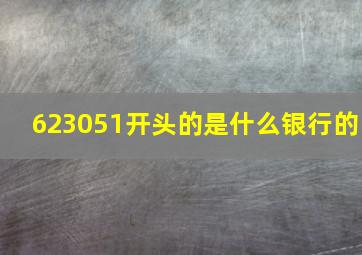 623051开头的是什么银行的